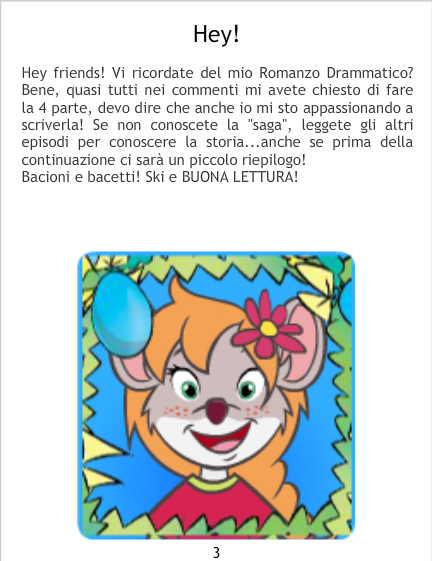 Hey!

Hey friends! Vi ricordate del mio Romanzo Drammatico? Bene, quasi tutti nei commenti mi avete chiesto di fare la 4 parte, devo dire che anche io mi sto appassionando a scriverla! Se non conoscete la "saga", leggete gli altri episodi per conoscere la storia...anche se prima della continuazione ci sarà un piccolo riepilogo!
Bacioni e bacetti! Ski e BUONA LETTURA!

3